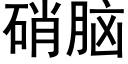 硝脑